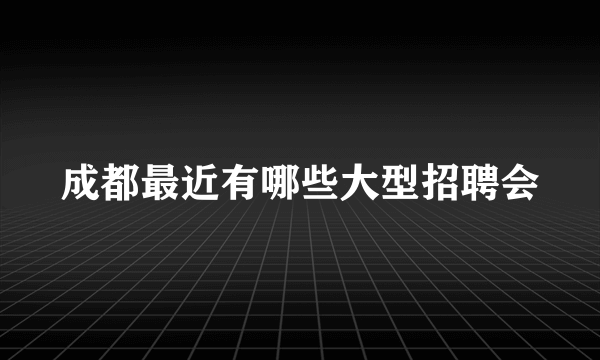 成都最近有哪些大型招聘会